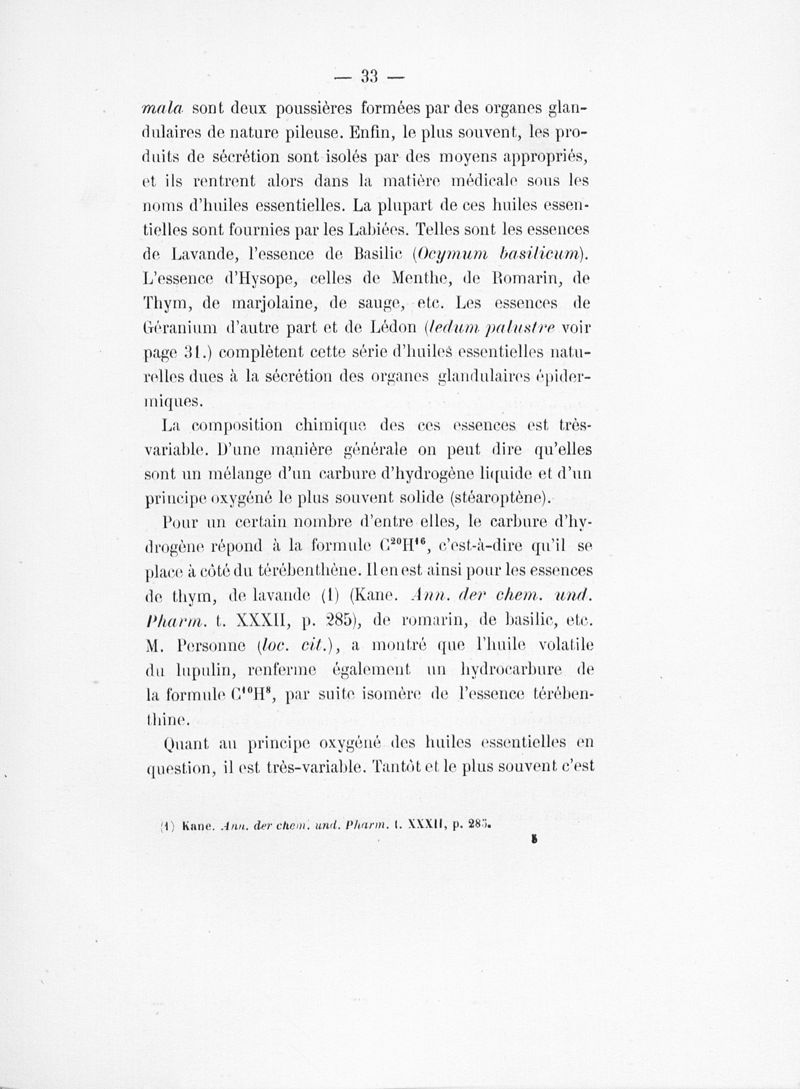 — 33 —

mala sont deux poussières formées par des organes glandulaires de nature pileuse. Enfin, le plus souvent, les produits de sécrétion sont isolés par des moyens appropriés, et ils rentrent alors dans la matière médicale sous les noms d'huiles essentielles. La plupart de ces huiles essentielles sont fournies par les Labiées. Telles sont les essences de Lavande, l'essence de Basilic (Ocymum basilicum). L'essence d'Hysope, celles de Menthe, de Romarin, de Thym, de marjolaine, de sauge, etc. Les essences de Géranium d'autre part et de Lédon (ledum palustre voir page 31.) complètent cette série d'huiles essentielles naturelles dues à la sécrétion des organes glandulaires épidermiques.

La composition chimique des ces essences est très-variable. D'une manière générale on peut dire qu'elles sont un mélange d'un carbure d'hydrogène liquide et d'un principe oxygéné le plus souvent solide (stéaroptène).

Pour un certain nombre d'entre elles, le carbure d'hydrogène répond à la formule $C^{20}H^{16}$, c'est-à-dire qu'il se place à côté du térébenthène. Il en est ainsi pour les essences de thym, de lavande (1) (Kane. Ann. der chem. und. Pharm. t. XXXII, p. 285), de romarin, de basilic, etc. M. Personne (loc. cit.), a montré que l'huile volatile du lupulin, renferme également un hydrocarbure de la formule $C^{10}H^{8}$, par suite isomère de l'essence térébenthine.

Quant au principe oxygéné des huiles essentielles en question, il est très-variable. Tantôt et le plus souvent c'est

(1) Kane. Ann. der chem. und. Pharm. t. XXXII, p. 285.

5